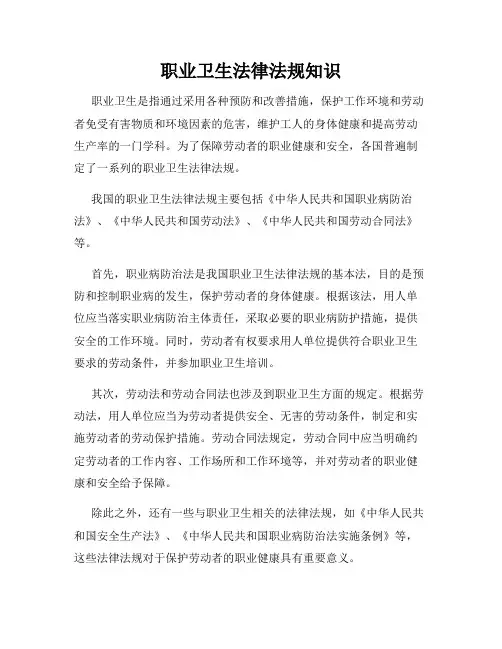 职业卫生法律法规知识

职业卫生是指通过采用各种预防和改善措施，保护工作环境和劳动者免受有害物质和环境因素的危害，维护工人的身体健康和提高劳动生产率的一门学科。为了保障劳动者的职业健康和安全，各国普遍制定了一系列的职业卫生法律法规。

我国的职业卫生法律法规主要包括《中华人民共和国职业病防治法》、《中华人民共和国劳动法》、《中华人民共和国劳动合同法》等。

首先，职业病防治法是我国职业卫生法律法规的基本法，目的是预防和控制职业病的发生，保护劳动者的身体健康。根据该法，用人单位应当落实职业病防治主体责任，采取必要的职业病防护措施，提供安全的工作环境。同时，劳动者有权要求用人单位提供符合职业卫生要求的劳动条件，并参加职业卫生培训。

其次，劳动法和劳动合同法也涉及到职业卫生方面的规定。根据劳动法，用人单位应当为劳动者提供安全、无害的劳动条件，制定和实施劳动者的劳动保护措施。劳动合同法规定，劳动合同中应当明确约定劳动者的工作内容、工作场所和工作环境等，并对劳动者的职业健康和安全给予保障。

除此之外，还有一些与职业卫生相关的法律法规，如《中华人民共和国安全生产法》、《中华人民共和国职业病防治法实施条例》等，这些法律法规对于保护劳动者的职业健康具有重要意义。